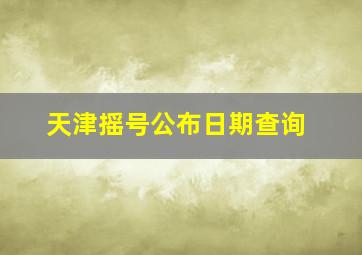 天津摇号公布日期查询